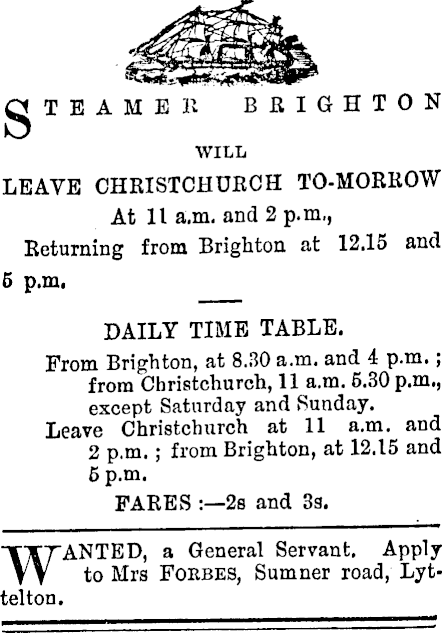 STEAMER BRIGHTON

WILL

LEAVE CHRISTCHURCH TO-MORROW

At 11 a.m. and 2 p.m.,

Returning from Brighton at 12.15 and 5 p.m.

DAILY TIME TABLE.

From Brighton, at 8.30 a.m. and 4 p.m.; from Christchurch, 11 a.m. 5.30 p.m., except Saturday and Sunday.

Leave Christchurch at 11 a.m. and 2 p.m.; from Brighton, at 12.15 and 5 p.m.

FARES:—2s and 3s.

WANTED, a General Servant. Apply to Mrs FORBES, Sumner road, Lyttelton.